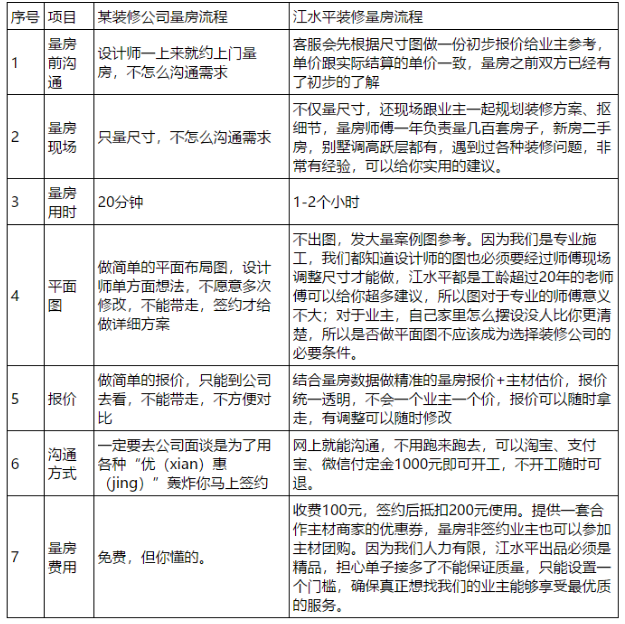 | 序号 | 项目 | 某装修公司量房流程 | 江水平装修量房流程 |
|---|---|---|---|
| 1 | 量房前沟通 | 设计师一上来就约上门量房，不怎么沟通需求 | 客服会先根据尺寸图做一份初步报价给业主参考，单价跟实际结算的单价一致，量房之前双方已经有了初步的了解 |
| 2 | 量房现场 | 只量尺寸，不怎么沟通需求 | 不仅量尺寸，还现场跟业主一起规划装修方案、抠细节，量房师傅一年负责量几百套房子，新房二手房，别墅调高跃层都有，遇到过各种装修问题，非常有经验，可以给你实用的建议。 |
| 3 | 量房用时 | 20分钟 | 1-2个小时 |
| 4 | 平面图 | 做简单的平面布局图，设计师单方面想法，不愿意多次修改，不能带走，签约才给做详细方案 | 不出图，发大量案例图参考。因为我们是专业施工，我们都知道设计师的图也必须要经过师傅现场调整尺寸才能做，江水平都是工龄超过20年的老师傅可以给你超多建议，所以图对于专业的师傅意义不大；对于业主，自己家里怎么摆设没人比你更清楚，所以是否做平面图不应该成为选择装修公司的必要条件。 |
| 5 | 报价 | 做简单的报价，只能到公司去看，不能带走，不方便对比 | 结合量房数据做精准的量房报价+主材估价，报价统一透明，不会一个业主一个价，报价可以随时拿走，有调整可以随时修改 |
| 6 | 沟通方式 | 一定要去公司面谈是为了用各种“优（xian）惠（jing）”轰炸你马上签约 | 网上就能沟通，不用跑来跑去，可以淘宝、支付宝、微信付定金1000元即可开工，不开工随时可退。 |
| 7 | 量房费用 | 免费，但你懂的。 | 收费100元，签约后抵扣200元使用。提供一套合作主材商家的优惠券，量房非签约业主也可以参加主材团购。因为我们人力有限，江水平出品必须是精品，担心单子接多了不能保证质量，只能设置一个门槛，确保真正想找我们的业主能够享受最优质的服务。 |